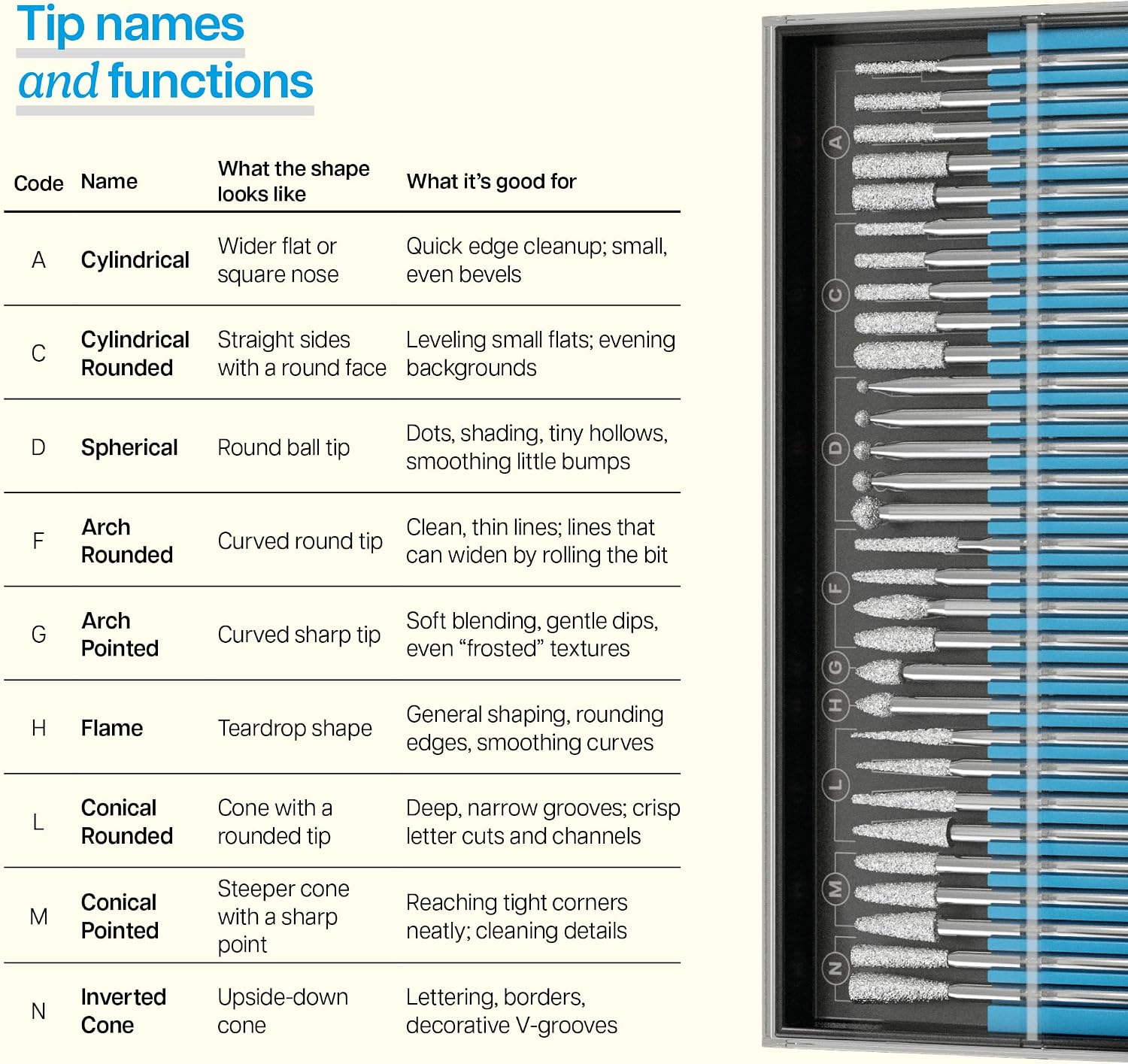 Tip names
and functions

| Code | Name | What the shape looks like | What it's good for |
|---|---|---|---|
| A | Cylindrical | Wider flat or square nose | Quick edge cleanup; small, even bevels |
| C | Cylindrical Rounded | Straight sides with a round face | Leveling small flats; evening backgrounds |
| D | Spherical | Round ball tip | Dots, shading, tiny hollows, smoothing little bumps |
| F | Arch Rounded | Curved round tip | Clean, thin lines; lines that can widen by rolling the bit |
| G | Arch Pointed | Curved sharp tip | Soft blending, gentle dips, even “frosted” textures |
| H | Flame | Teardrop shape | General shaping, rounding edges, smoothing curves |
| L | Conical Rounded | Cone with a rounded tip | Deep, narrow grooves; crisp letter cuts and channels |
| M | Conical Pointed | Steeper cone with a sharp point | Reaching tight corners neatly; cleaning details |
| N | Inverted Cone | Upside-down cone | Lettering, borders, decorative V-grooves |

A
C
D
F
G
H
L
M
N